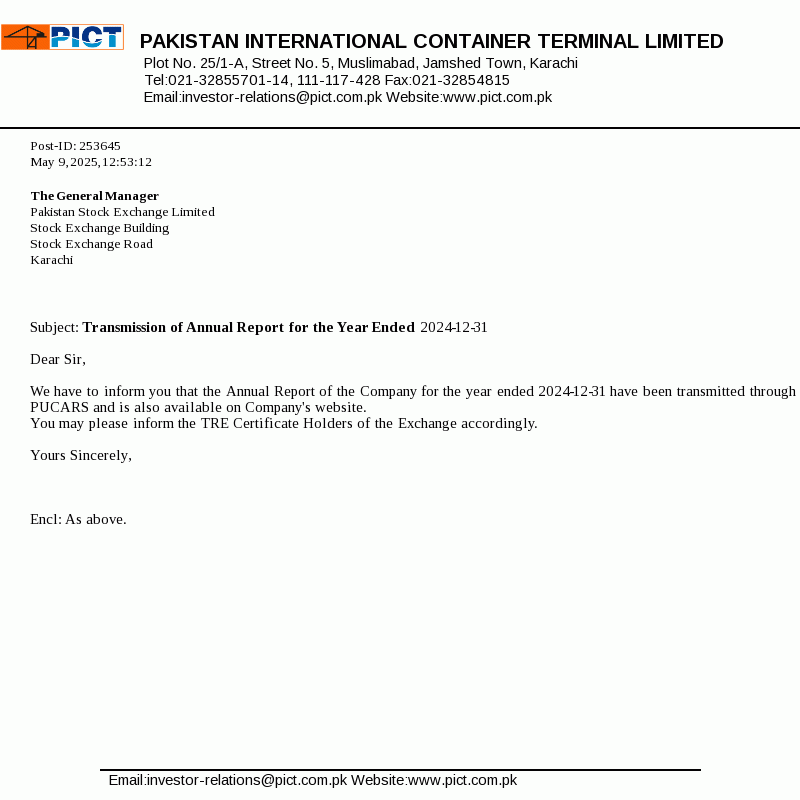 PICT

PAKISTAN INTERNATIONAL CONTAINER TERMINAL LIMITED
Plot No. 25/1-A, Street No. 5, Muslimabad, Jamshed Town, Karachi
Tel:021-32855701-14, 111-117-428 Fax:021-32854815
Email:investor-relations@pict.com.pk Website:www.pict.com.pk

Post-ID: 253645
May 9, 2025, 12:53:12

The General Manager
Pakistan Stock Exchange Limited
Stock Exchange Building
Stock Exchange Road
Karachi

Subject: Transmission of Annual Report for the Year Ended 2024-12-31

Dear Sir,

We have to inform you that the Annual Report of the Company for the year ended 2024-12-31 have been transmitted through PUCARS and is also available on Company's website.
You may please inform the TRE Certificate Holders of the Exchange accordingly.

Yours Sincerely,

Encl: As above.

Email:investor-relations@pict.com.pk Website:www.pict.com.pk